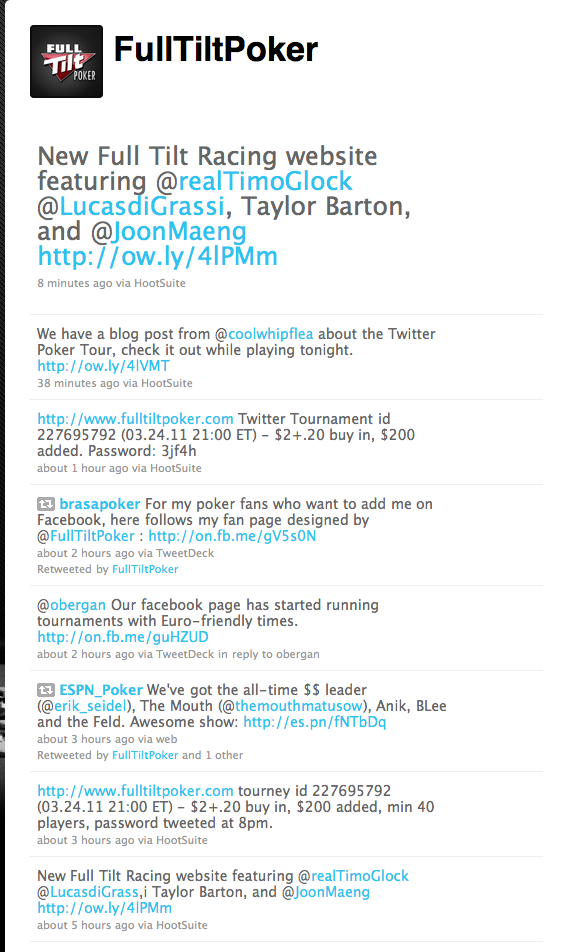 FULL Tilt POKER

FullTiltPoker

New Full Tilt Racing website featuring @realTimoGlock @LucasdiGrassi, Taylor Barton, and @JoonMaeng http://ow.ly/4lPMm
8 minutes ago via HootSuite

We have a blog post from @coolwhipflea about the Twitter Poker Tour, check it out while playing tonight. http://ow.ly/4lVMT
38 minutes ago via HootSuite

http://www.fulltiltpoker.com Twitter Tournament id 227695792 (03.24.11 21:00 ET) - $2+.20 buy in, $200 added. Password: 3jf4h
about 1 hour ago via HootSuite

brasapoker For my poker fans who want to add me on Facebook, here follows my fan page designed by @FullTiltPoker : http://on.fb.me/gV5s0N
about 2 hours ago via TweetDeck
Retweeted by FullTiltPoker

@obergan Our facebook page has started running tournaments with Euro-friendly times. http://on.fb.me/guHZUD
about 2 hours ago via TweetDeck in reply to obergan

ESPN_Poker We've got the all-time $$ leader (@erik_seidel), The Mouth (@themouthmatusow), Anik, BLee and the Feld. Awesome show: http://es.pn/fNTbDq
about 3 hours ago via web
Retweeted by FullTiltPoker and 1 other

http://www.fulltiltpoker.com tourney id 227695792 (03.24.11 21:00 ET) - $2+.20 buy in, $200 added, min 40 players, password tweeted at 8pm.
about 3 hours ago via HootSuite

New Full Tilt Racing website featuring @realTimoGlock @LucasdiGrass,i Taylor Barton, and @JoonMaeng http://ow.ly/4lPMm
about 5 hours ago via HootSuite